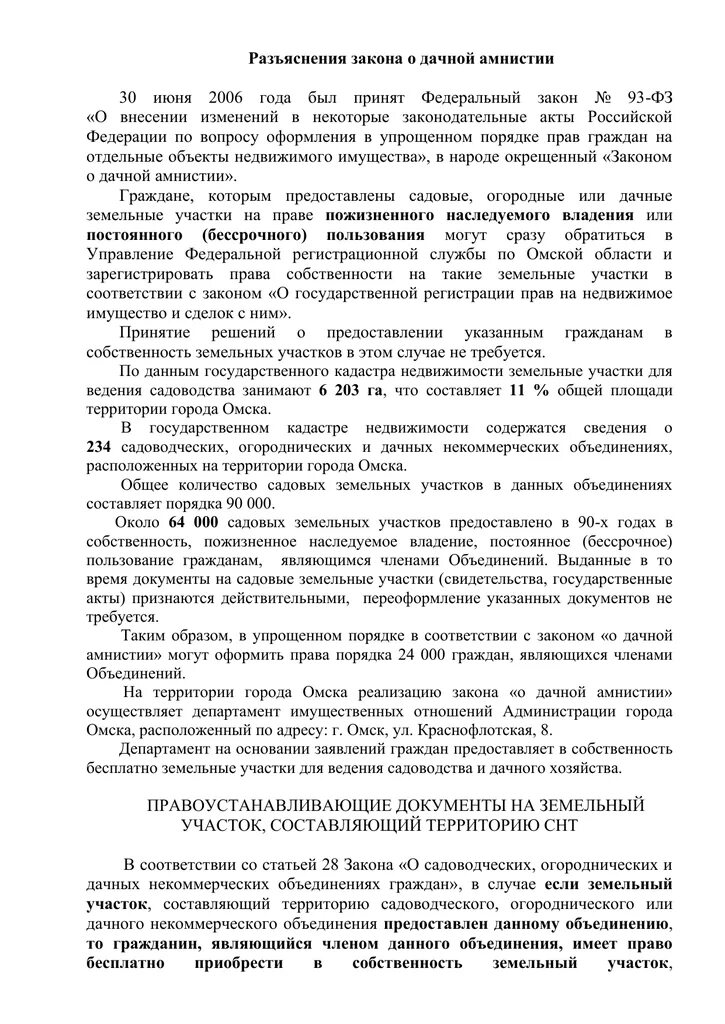 Разъяснения закона о дачной амнистии

30 июня 2006 года был принят Федеральный закон № 93-ФЗ «О внесении изменений в некоторые законодательные акты Российской Федерации по вопросу оформления в упрощенном порядке прав граждан на отдельные объекты недвижимого имущества», в народе окрещенный «Законом о дачной амнистии».

Граждане, которым предоставлены садовые, огородные или дачные земельные участки на праве пожизненного наследуемого владения или постоянного (бессрочного) пользования могут сразу обратиться в Управление Федеральной регистрационной службы по Омской области и зарегистрировать права собственности на такие земельные участки в соответствии с законом «О государственной регистрации прав на недвижимое имущество и сделок с ним».

Принятие решений о предоставлении указанным гражданам в собственность земельных участков в этом случае не требуется.

По данным государственного кадастра недвижимости земельные участки для ведения садоводства занимают 6 203 га, что составляет 11 % общей площади территории города Омска.

В государственном кадастре недвижимости содержатся сведения о 234 садоводческих, огороднических и дачных некоммерческих объединениях, расположенных на территории города Омска.

Общее количество садовых земельных участков в данных объединениях составляет порядка 90 000.

Около 64 000 садовых земельных участков предоставлено в 90-х годах в собственность, пожизненное наследуемое владение, постоянное (бессрочное) пользование гражданам, являющимся членами Объединений. Выданные в то время документы на садовые земельные участки (свидетельства, государственные акты) признаются действительными, переоформление указанных документов не требуется.

Таким образом, в упрощенном порядке в соответствии с законом «о дачной амнистии» могут оформить права порядка 24 000 граждан, являющихся членами Объединений.

На территории города Омска реализацию закона «о дачной амнистии» осуществляет департамент имущественных отношений Администрации города Омска, расположенный по адресу: г. Омск, ул. Краснофлотская, 8.

Департамент на основании заявлений граждан предоставляет в собственность бесплатно земельные участки для ведения садоводства и дачного хозяйства.

ПРАВОУСТАНАВЛИВАЮЩИЕ ДОКУМЕНТЫ НА ЗЕМЕЛЬНЫЙ УЧАСТОК, СОСТАВЛЯЮЩИЙ ТЕРРИТОРИЮ СНТ

В соответствии со статьей 28 Закона «О садоводческих, огороднических и дачных некоммерческих объединениях граждан», в случае если земельный участок, составляющий территорию садоводческого, огороднического или дачного некоммерческого объединения предоставлен данному объединению, то гражданин, являющийся членом данного объединения, имеет право бесплатно приобрести в собственность земельный участок,